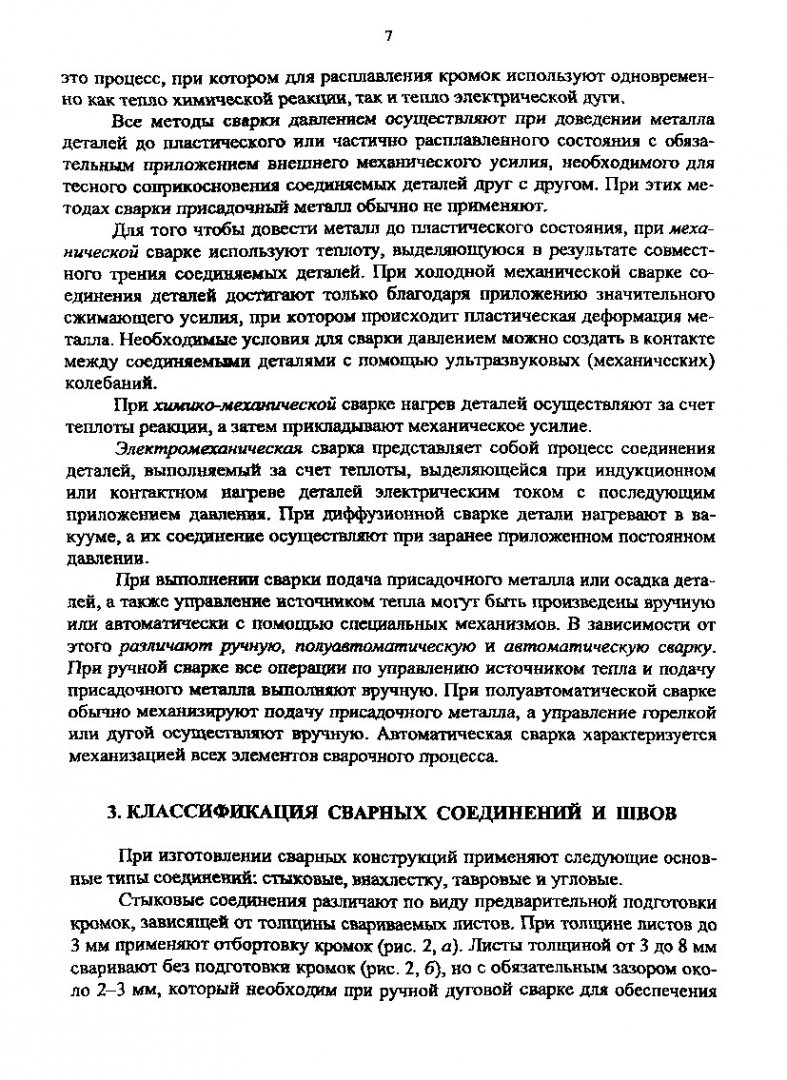 7

это процесс, при котором для расплавления кромок используют одновременно как тепло химической реакции, так и тепло электрической дуги.

Все методы сварки давлением осуществляют при доведении металла деталей до пластического или частично расплавленного состояния с обязательным приложением внешнего механического усилия, необходимого для тесного соприкосновения соединяемых деталей друг с другом. При этих методах сварки присадочный металл обычно не применяют.

Для того чтобы довести металл до пластического состояния, при механической сварке используют теплоту, выделяющуюся в результате совместного трения соединяемых деталей. При холодной механической сварке соединения деталей достигают только благодаря приложению значительного сжимающего усилия, при котором происходит пластическая деформация металла. Необходимые условия для сварки давлением можно создать в контакте между соединяемыми деталями с помощью ультразвуковых (механических) колебаний.

При химико-механической сварке нагрев деталей осуществляют за счет теплоты реакции, а затем прикладывают механическое усилие.

Электромеханическая сварка представляет собой процесс соединения деталей, выполняемый за счет теплоты, выделяющейся при индукционном или контактном нагреве деталей электрическим током с последующим приложением давления. При диффузионной сварке детали нагревают в вакууме, а их соединение осуществляют при заранее приложенном постоянном давлении.

При выполнении сварки подача присадочного металла или осадка деталей, а также управление источником тепла могут быть произведены вручную или автоматически с помощью специальных механизмов. В зависимости от этого различают ручную, полуавтоматическую и автоматическую сварку. При ручной сварке все операции по управлению источником тепла и подачу присадочного металла выполняют вручную. При полуавтоматической сварке обычно механизируют подачу присадочного металла, а управление горелкой или дугой осуществляют вручную. Автоматическая сварка характеризуется механизацией всех элементов сварочного процесса.

3. КЛАССИФИКАЦИЯ СВАРНЫХ СОЕДИНЕНИЙ И ШВОВ

При изготовлении сварных конструкций применяют следующие основные типы соединений: стыковые, внахлестку, тавровые и угловые.

Стыковые соединения различают по виду предварительной подготовки кромок, зависящей от толщины свариваемых листов. При толщине листов до 3 мм применяют отбортовку кромок (рис. 2, а). Листы толщиной от 3 до 8 мм сваривают без подготовки кромок (рис. 2, б), но с обязательным зазором около 2–3 мм, который необходим при ручной дуговой сварке для обеспечения